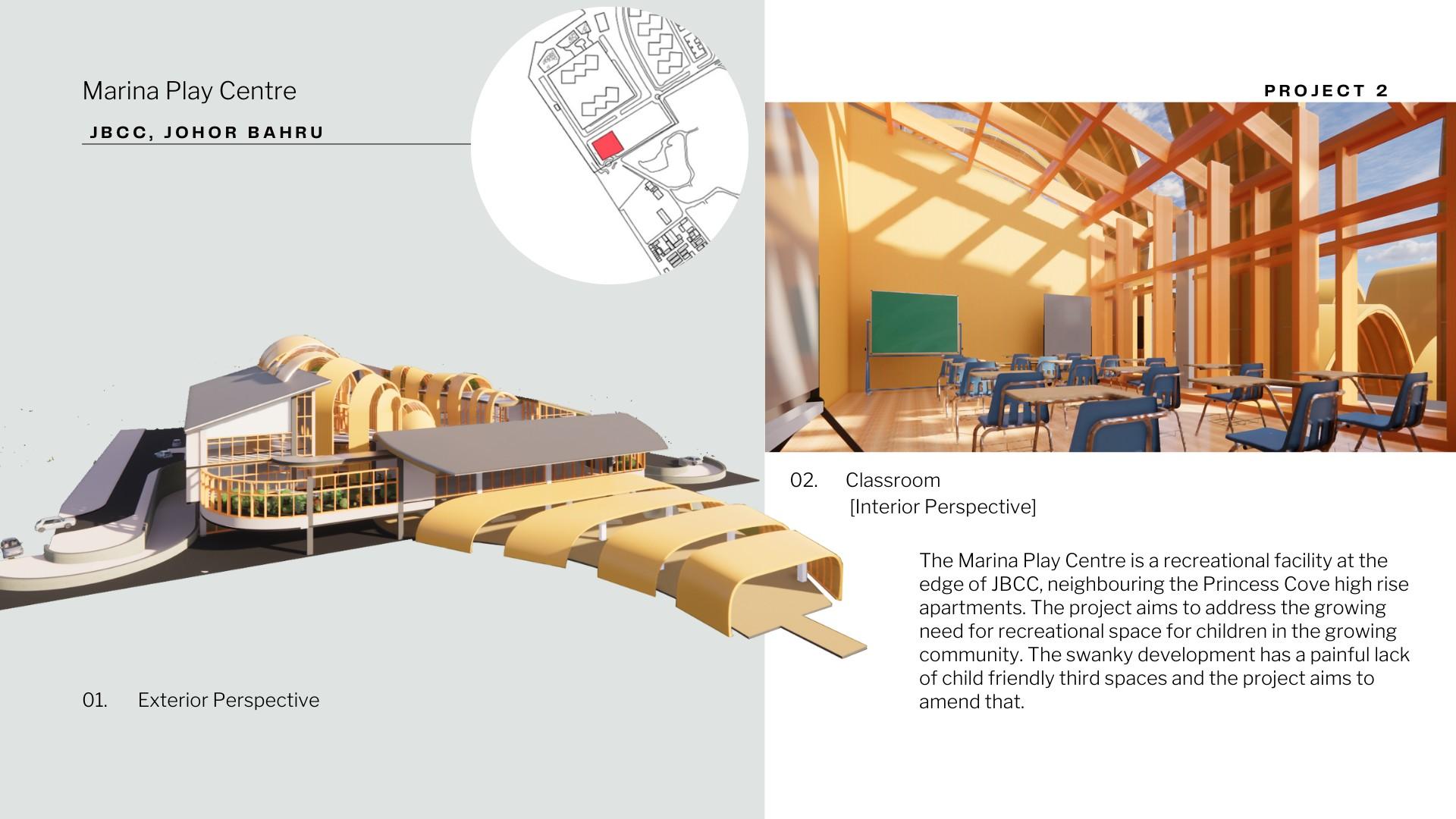 Marina Play Centre

JBCC, JOHOR BAHRU

01. Exterior Perspective

PROJECT 2

02. Classroom
[Interior Perspective]

The Marina Play Centre is a recreational facility at the edge of JBCC, neighbouring the Princess Cove high rise apartments. The project aims to address the growing need for recreational space for children in the growing community. The swanky development has a painful lack of child friendly third spaces and the project aims to amend that.